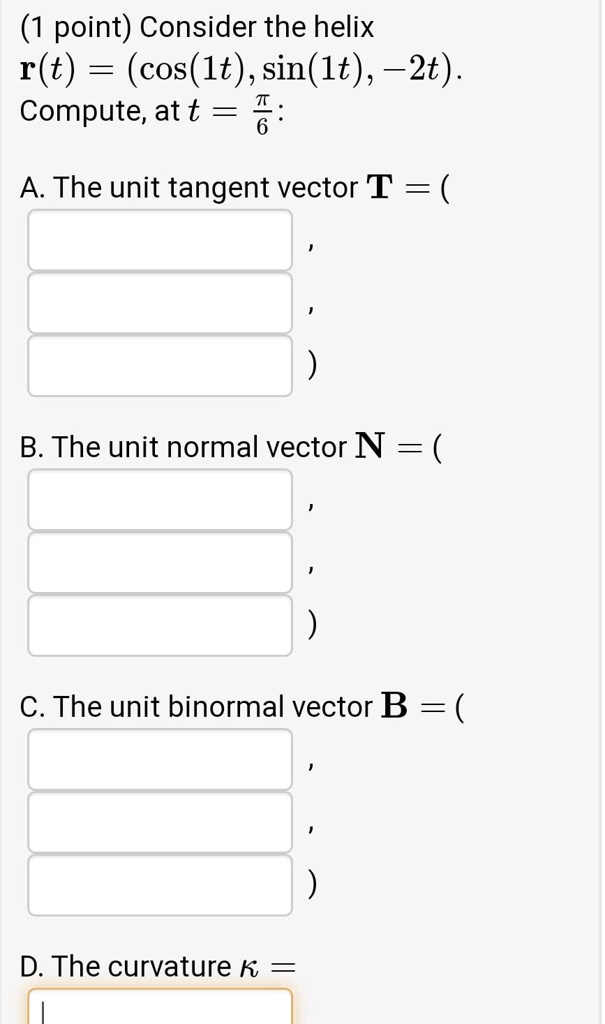 (1 point) Consider the helix $\mathbf{r}(t) = (\cos(1t), \sin(1t), -2t)$.
Compute, at $t = \frac{\pi}{6}$:

A. The unit tangent vector $\mathbf{T} = ($

,

,

)

B. The unit normal vector $\mathbf{N} = ($

,

,

)

C. The unit binormal vector $\mathbf{B} = ($

,

,

)

D. The curvature $\kappa =$